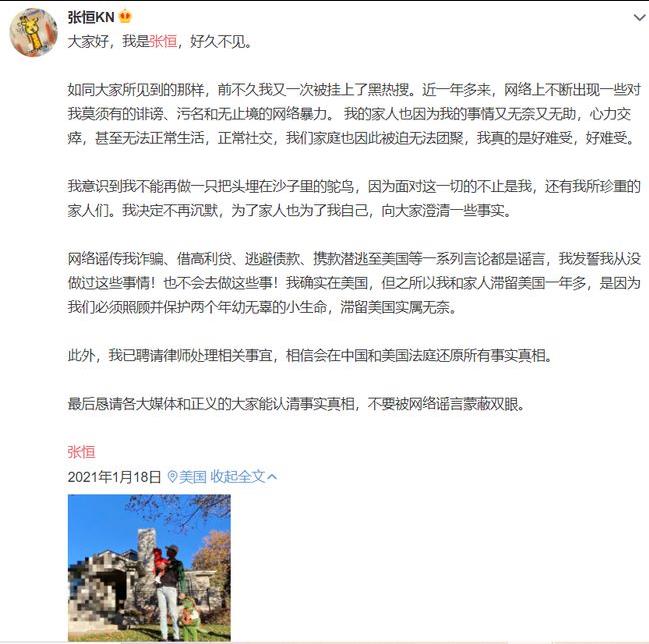 张恒KN

大家好，我是张恒，好久不见。

如同大家所见到的那样，前不久我又一次被挂上了黑热搜。近一年多来，网络上不断出现一些对我莫须有的诽谤、污名和无止境的网络暴力。我的家人也因为我的事情又无奈又无助，心力交瘁，甚至无法正常生活，正常社交，我们家庭也因此被迫无法团聚，我真的是好难受，好难受。

我意识到我不能再做一只把头埋在沙子里的鸵鸟，因为面对这一切的不止是我，还有我所珍重的家人们。我决定不再沉默，为了家人也为了我自己，向大家澄清一些事实。

网络谣传我诈骗、借高利贷、逃避债款、携款潜逃至美国等一系列言论都是谣言，我发誓我从没做过这些事情！也不会去做这些事！我确实在美国，但之所以我和家人滞留美国一年多，是因为我们必须照顾并保护两个年幼无辜的小生命，滞留美国实属无奈。

此外，我已聘请律师处理相关事宜，相信会在中国和美国法庭还原所有事实真相。

最后恳请各大媒体和正义的大家能认清事实真相，不要被网络谣言蒙蔽双眼。

张恒

2021年1月18日 美国 收起全文